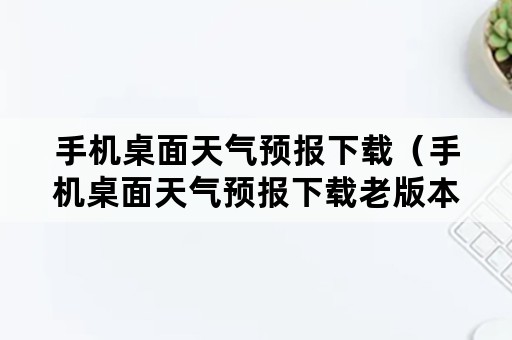 手机桌面天气预报下载（手机桌面天气预报下载老版本